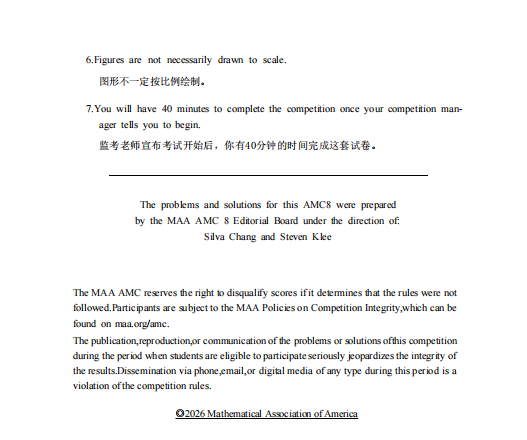 6.Figures are not necessarily drawn to scale.

图形不一定按比例绘制。

7.You will have 40 minutes to complete the competition once your competition manager tells you to begin.

监考老师宣布考试开始后，你有40分钟的时间完成这套试卷。

The problems and solutions for this AMC8 were prepared by the MAA AMC 8 Editorial Board under the direction of: Silva Chang and Steven Klee

The MAA AMC reserves the right to disqualify scores if it determines that the rules were not followed.Participants are subject to the MAA Policies on Competition Integrity,which can be found on maa.org/amc.

The publication,reproduction,or communication of the problems or solutions ofthis competition during the period when students are eligible to participate seriously jeopardizes the integrity of the results.Dissemination via phone,email,or digital media of any type during this period is a violation of the competition rules.

©2026 Mathematical Association of America